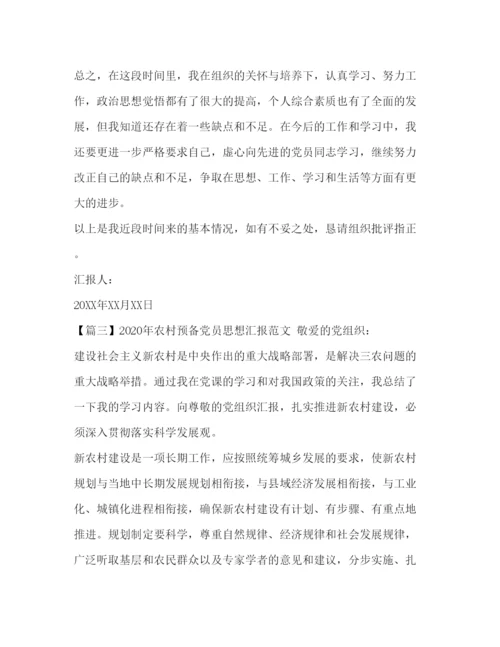 总之，在这段时间里，我在组织的关怀与培养下，认真学习、努力工作，政治思想觉悟都有了很大的提高，个人综合素质也有了全面的发展，但我知道还存在着一些缺点和不足。在今后的工作和学习中，我还要更进一步严格要求自己，虚心向先进的党员同志学习，继续努力改正自己的缺点和不足，争取在思想、工作、学习和生活等方面有更大的进步。

以上是我近段时间来的基本情况，如有不妥之处，恳请组织批评指正。

汇报人：

20XX年XX月XX日

【篇三】2020年农村预备党员思想汇报范文 敬爱的党组织：

建设社会主义新农村是中央作出的重大战略部署，是解决三农问题的重大战略举措。通过我在党课的学习和对我国政策的关注，我总结了一下我的学习内容。向尊敬的党组织汇报，扎实推进新农村建设，必须深入贯彻落实科学发展观。

新农村建设是一项长期工作，应按照统筹城乡发展的要求，使新农村规划与当地中长期发展规划相衔接，与县域经济发展相衔接，与工业化、城镇化进程相衔接，确保新农村建设有计划、有步骤、有重点地推进。规划制定要科学，尊重自然规律、经济规律和社会发展规律，广泛听取基层和农民群众以及专家学者的意见和建议，分步实施、扎